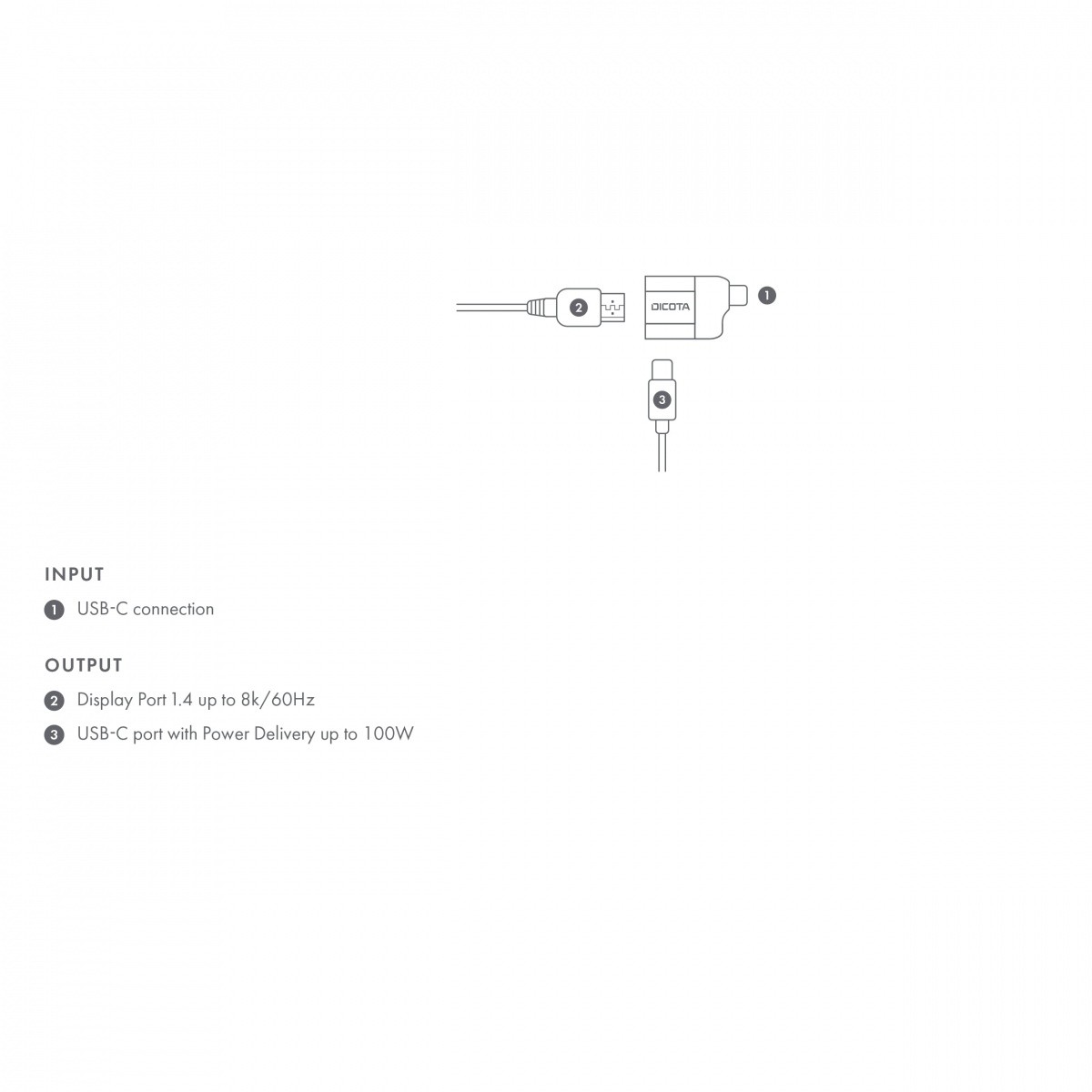 2

DICOTA

1

3

INPUT

1 USB-C connection

OUTPUT

2 Display Port 1.4 up to 8k/60Hz

3 USB-C port with Power Delivery up to 100W